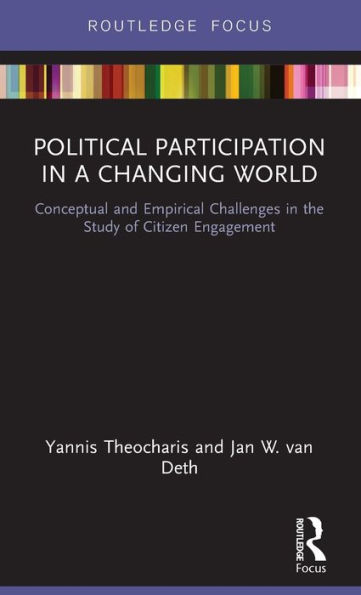 ROUTLEDGE FOCUS

POLITICAL PARTICIPATION IN A CHANGING WORLD

Conceptual and Empirical Challenges in the Study of Citizen Engagement

Yannis Theocharis and Jan W. van Deth

ROUTLEDGE
Focus